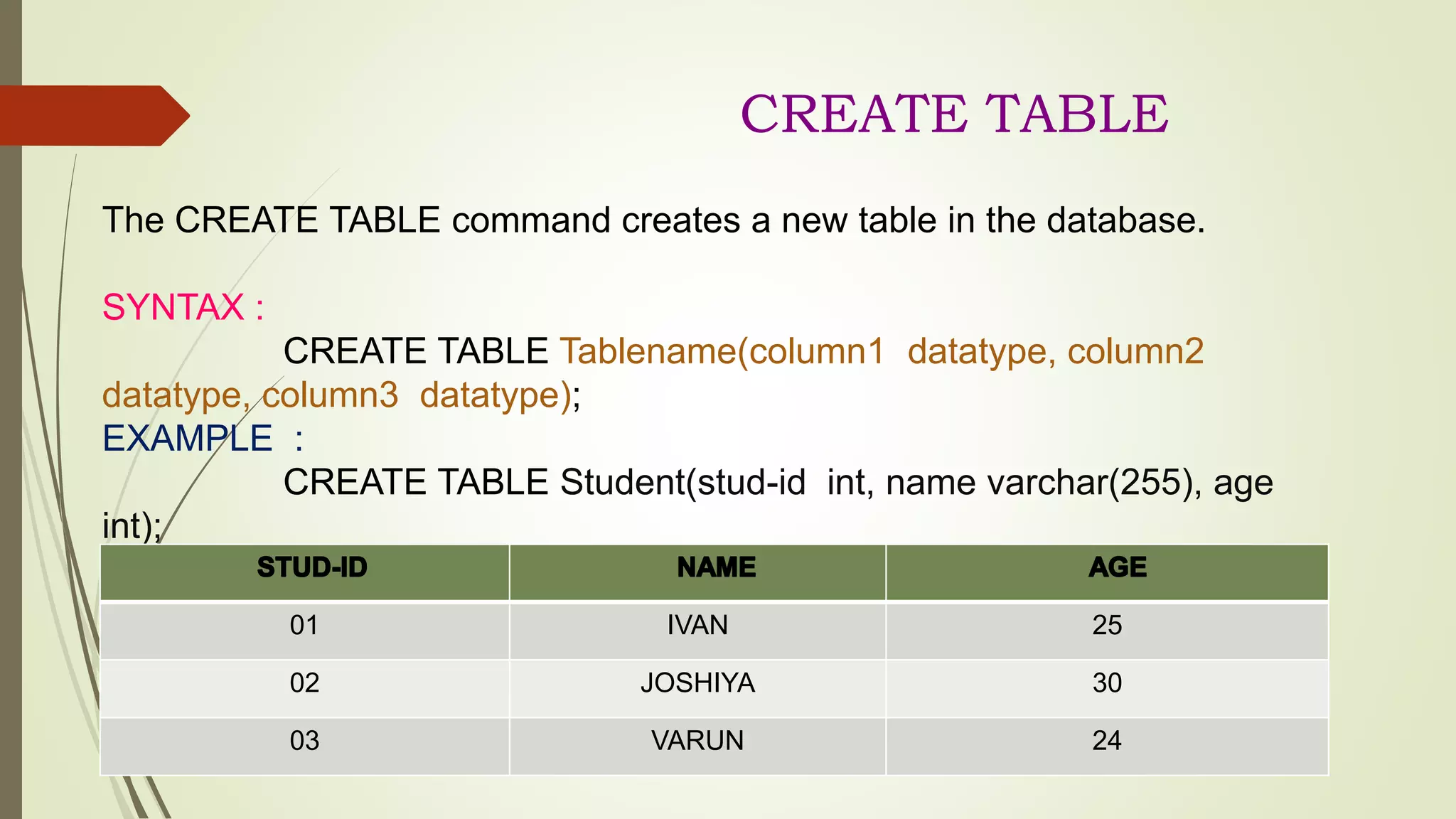 CREATE TABLE

The CREATE TABLE command creates a new table in the database.

SYNTAX :
CREATE TABLE Tablename(column1 datatype, column2 datatype, column3 datatype);
EXAMPLE :
CREATE TABLE Student(stud-id int, name varchar(255), age int);

| STUD-ID | NAME | AGE |
|---|---|---|
| 01 | IVAN | 25 |
| 02 | JOSHIYA | 30 |
| 03 | VARUN | 24 |